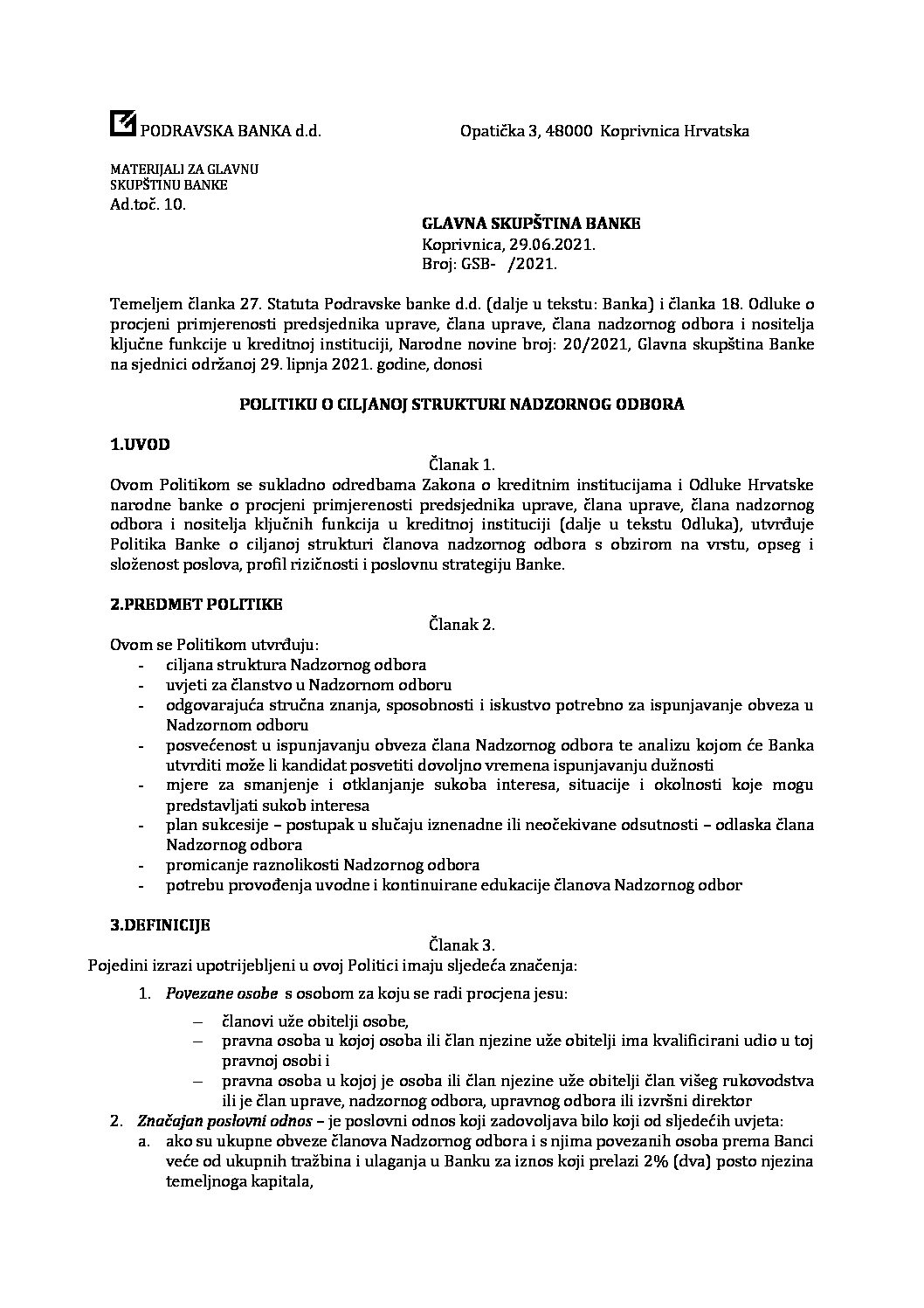 PODRAVSKA BANKA d.d. Opatička 3, 48000 Koprivnica Hrvatska

MATERIJALI ZA GLAVNU SKUPŠTINU BANKE
Ad.toč. 10.

GLAVNA SKUPŠTINA BANKE
Koprivnica, 29.06.2021.
Broj: GSB- /2021.

Temeljem članka 27. Statuta Podravske banke d.d. (dalje u tekstu: Banka) i članka 18. Odluke o procjeni primjerenosti predsjednika uprave, člana uprave, člana nadzornog odbora i nositelja ključne funkcije u kreditnoj instituciji, Narodne novine broj: 20/2021, Glavna skupština Banke na sjednici održanoj 29. lipnja 2021. godine, donosi

POLITIKU O CILJANOJ STRUKTURI NADZORNOG ODBORA

1.UVOD

Članak 1.
Ovom Politikom se sukladno odredbama Zakona o kreditnim institucijama i Odluke Hrvatske narodne banke o procjeni primjerenosti predsjednika uprave, člana uprave, člana nadzornog odbora i nositelja ključnih funkcija u kreditnoj instituciji (dalje u tekstu Odluka), utvrđuje Politika Banke o ciljanoj strukturi članova nadzornog odbora s obzirom na vrstu, opseg i složenost poslova, profil rizičnosti i poslovnu strategiju Banke.

2.PREDMET POLITIKE

Članak 2.
Ovom se Politikom utvrđuju:
- ciljana struktura Nadzornog odbora
- uvjeti za članstvo u Nadzornom odboru
- odgovarajuća stručna znanja, sposobnosti i iskustvo potrebno za ispunjavanje obveza u Nadzornom odboru
- posvećenost u ispunjavanju obveza člana Nadzornog odbora te analizu kojom će Banka utvrditi može li kandidat posvetiti dovoljno vremena ispunjavanju dužnosti
- mjere za smanjenje i otklanjanje sukoba interesa, situacije i okolnosti koje mogu predstavljati sukob interesa
- plan sukcesije – postupak u slučaju iznenadne ili neočekivane odsutnosti – odlaska člana Nadzornog odbora
- promicanje raznolikosti Nadzornog odbora
- potrebu provođenja uvodne i kontinuirane edukacije članova Nadzornog odbor

3.DEFINICIJE

Članak 3.
Pojedini izrazi upotrijebljeni u ovoj Politici imaju sljedeća značenja:
1. Povezane osobe s osobom za koju se radi procjena jesu:
– članovi uže obitelji osobe,
– pravna osoba u kojoj osoba ili član njezine uže obitelji ima kvalificirani udio u toj pravnoj osobi i
– pravna osoba u kojoj je osoba ili član njezine uže obitelji član višeg rukovodstva ili je član uprave, nadzornog odbora, upravnog odbora ili izvršni direktor
2. Značajan poslovni odnos – je poslovni odnos koji zadovoljava bilo koji od sljedećih uvjeta:
a. ako su ukupne obveze članova Nadzornog odbora i s njima povezanih osoba prema Banci veće od ukupnih tražbina i ulaganja u Banku za iznos koji prelazi 2% (dva) posto njezina temeljnoga kapitala,